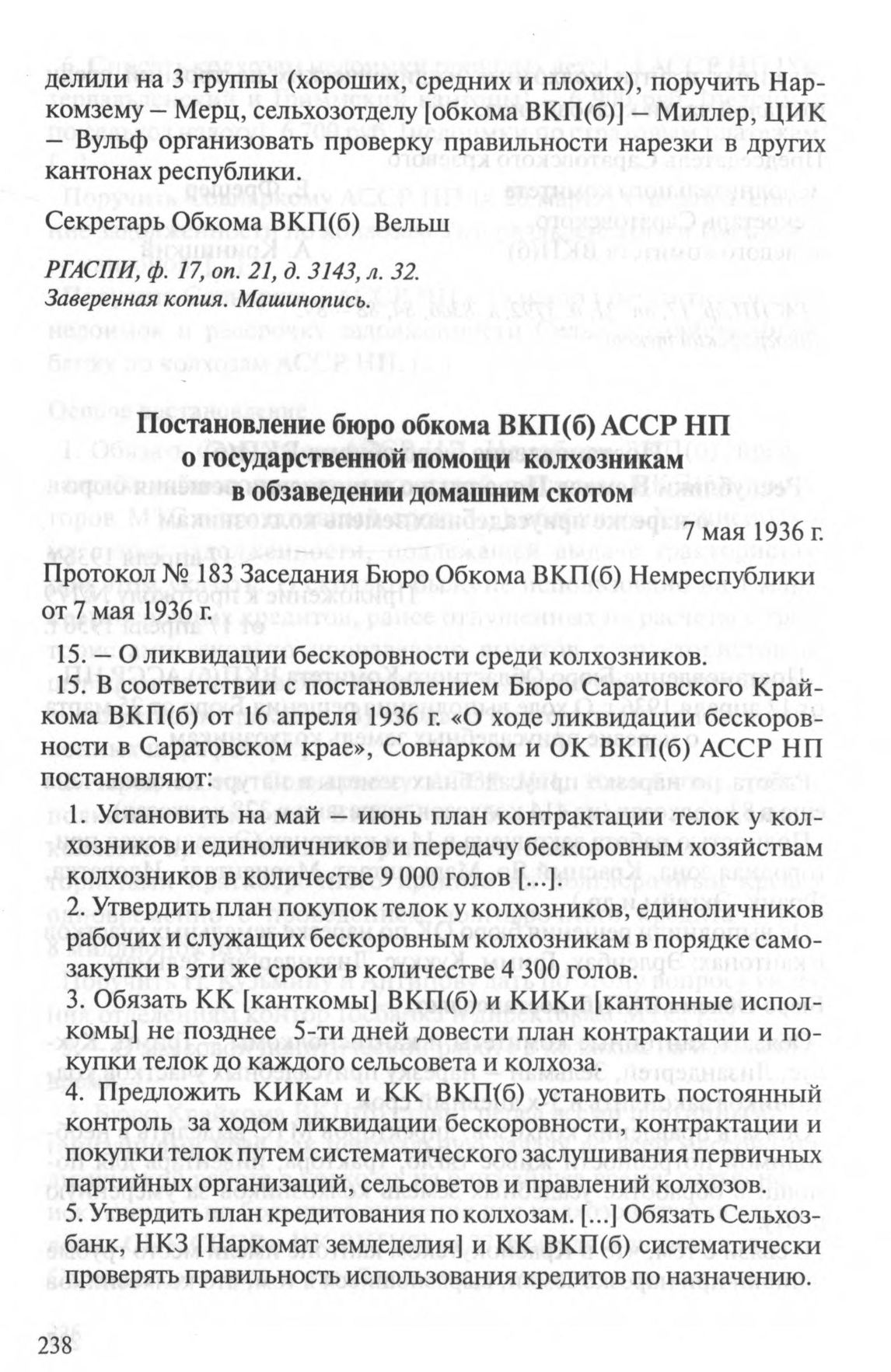 делили на 3 группы (хороших, средних и плохих), поручить Наркомзему – Мерц, сельхозотделу [обкома ВКП(б)] – Миллер, ЦИК – Вульф организовать проверку правильности нарезки в других кантонах республики.

Секретарь Обкома ВКП(б) Вельш

РГАСПИ, ф. 17, оп. 21, д. 3143, л. 32.
Заверенная копия. Машинопись.

Постановление бюро обкома ВКП(б) АССР НП
о государственной помощи колхозникам
в обзаведении домашним скотом

7 мая 1936 г.

Протокол № 183 Заседания Бюро Обкома ВКП(б) Немреспублики от 7 мая 1936 г.

15. – О ликвидации бескоровности среди колхозников.

15. В соответствии с постановлением Бюро Саратовского Крайкома ВКП(б) от 16 апреля 1936 г. «О ходе ликвидации бескоровности в Саратовском крае», Совнарком и ОК ВКП(б) АССР НП постановляют:

1. Установить на май – июнь план контрактации телок у колхозников и единоличников и передачу бескоровным хозяйствам колхозников в количестве 9 000 голов [...].

2. Утвердить план покупок телок у колхозников, единоличников рабочих и служащих бескоровным колхозникам в порядке самозакупки в эти же сроки в количестве 4 300 голов.

3. Обязать КК [канткомы] ВКП(б) и КИКи [кантонные исполкомы] не позднее 5-ти дней довести план контрактации и покупки телок до каждого сельсовета и колхоза.

4. Предложить КИКам и КК ВКП(б) установить постоянный контроль за ходом ликвидации бескоровности, контрактации и покупки телок путем систематического заслушивания первичных партийных организаций, сельсоветов и правлений колхозов.

5. Утвердить план кредитования по колхозам. [...] Обязать Сельхозбанк, НКЗ [Наркомат земледелия] и КК ВКП(б) систематически проверять правильность использования кредитов по назначению.

238